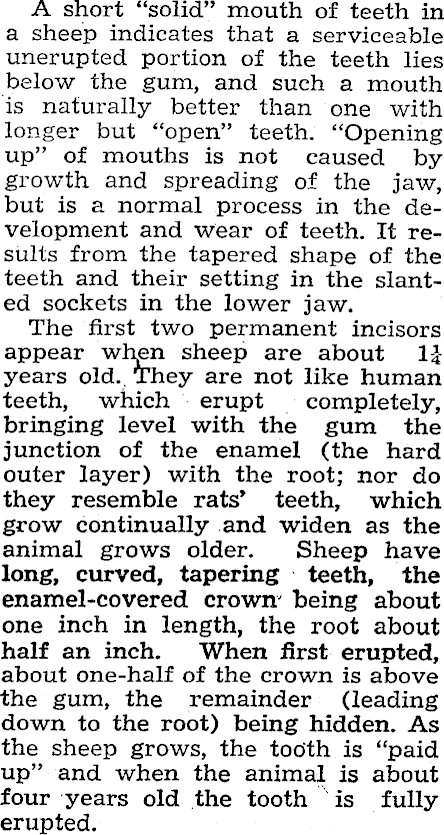 A short "solid" mouth of teeth in a sheep indicates that a serviceable unerupted portion of the teeth lies below the gum, and such a mouth is naturally better than one with longer but "open" teeth. "Opening up" of mouths is not caused by growth and spreading of the jaw, but is a normal process in the development and wear of teeth. It results from the tapered shape of the teeth and their setting in the slanted sockets in the lower jaw.

The first two permanent incisors appear when sheep are about $1\frac{1}{4}$ years old. They are not like human teeth, which erupt completely, bringing level with the gum the junction of the enamel (the hard outer layer) with the root; nor do they resemble rats' teeth, which grow continually and widen as the animal grows older. Sheep have long, curved, tapering teeth, the enamel-covered crown being about one inch in length, the root about half an inch. When first erupted, about one-half of the crown is above the gum, the remainder (leading down to the root) being hidden. As the sheep grows, the tooth is "paid up" and when the animal is about four years old the tooth is fully erupted.